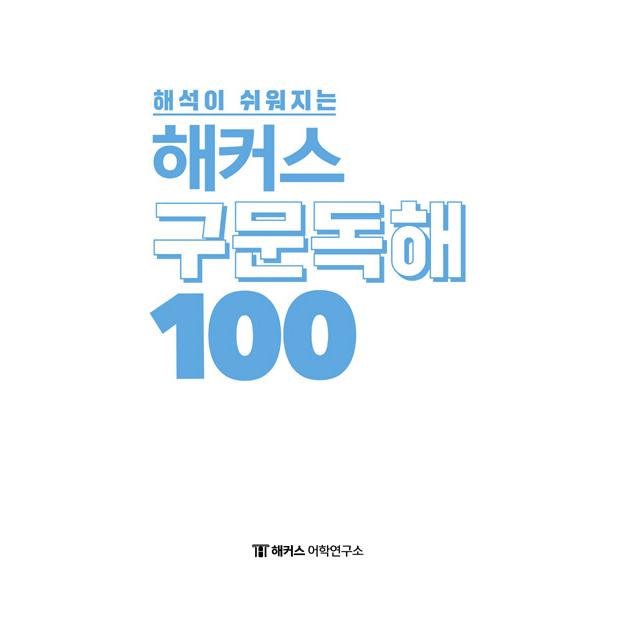 해석이 쉬워지는
해커스
구문독해
100

해커스 어학연구소